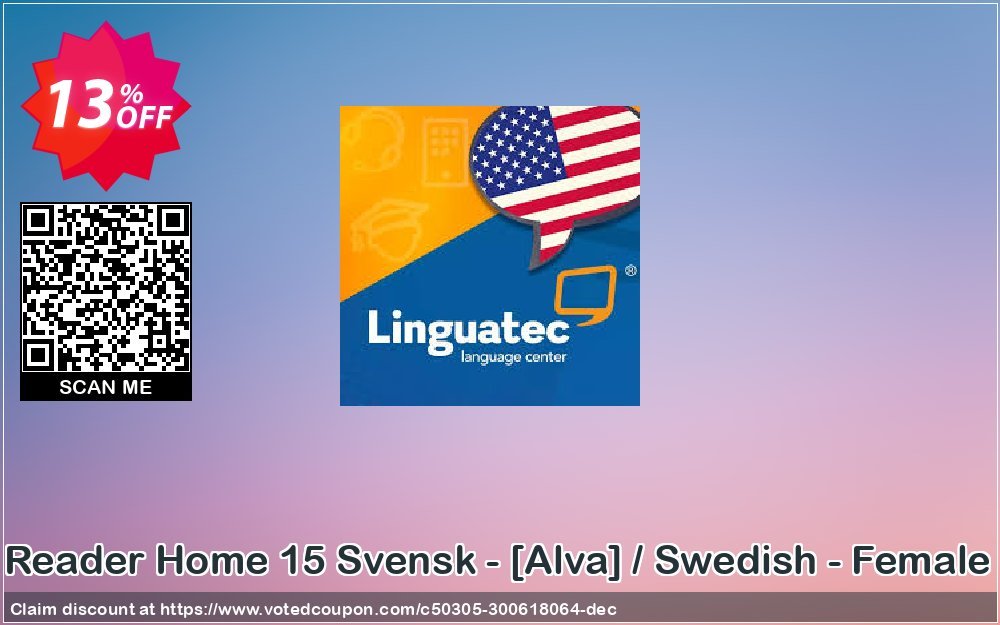 13% OFF

SCAN ME

Linguatec
language center

Reader Home 15 Svensk - [Alva] / Swedish - Female

Claim discount at https://www.votedcoupon.com/c50305-300618064-dec